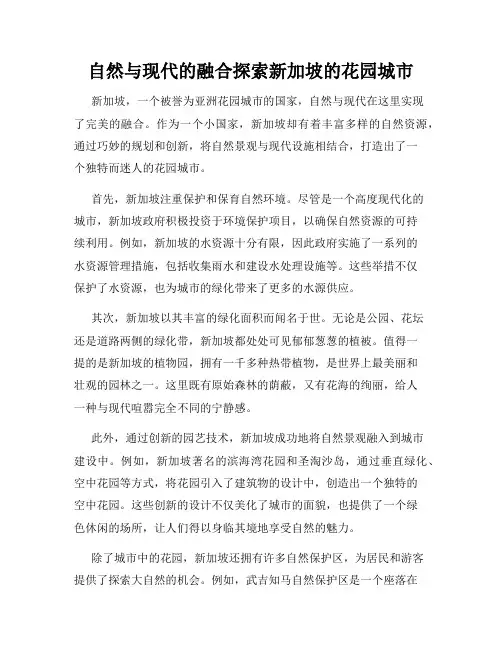 自然与现代的融合探索新加坡的花园城市

新加坡，一个被誉为亚洲花园城市的国家，自然与现代在这里实现了完美的融合。作为一个小国家，新加坡却有着丰富多样的自然资源，通过巧妙的规划和创新，将自然景观与现代设施相结合，打造出了一个独特而迷人的花园城市。

首先，新加坡注重保护和保育自然环境。尽管是一个高度现代化的城市，新加坡政府积极投资于环境保护项目，以确保自然资源的可持续利用。例如，新加坡的水资源十分有限，因此政府实施了一系列的水资源管理措施，包括收集雨水和建设水处理设施等。这些举措不仅保护了水资源，也为城市的绿化带来了更多的水源供应。

其次，新加坡以其丰富的绿化面积而闻名于世。无论是公园、花坛还是道路两侧的绿化带，新加坡都处处可见郁郁葱葱的植被。值得一提的是新加坡的植物园，拥有一千多种热带植物，是世界上最美丽和壮观的园林之一。这里既有原始森林的荫蔽，又有花海的绚丽，给人一种与现代喧嚣完全不同的宁静感。

此外，通过创新的园艺技术，新加坡成功地将自然景观融入到城市建设中。例如，新加坡著名的滨海湾花园和圣淘沙岛，通过垂直绿化、空中花园等方式，将花园引入了建筑物的设计中，创造出一个独特的空中花园。这些创新的设计不仅美化了城市的面貌，也提供了一个绿色休闲的场所，让人们得以身临其境地享受自然的魅力。

除了城市中的花园，新加坡还拥有许多自然保护区，为居民和游客提供了探索大自然的机会。例如，武吉知马自然保护区是一个座落在